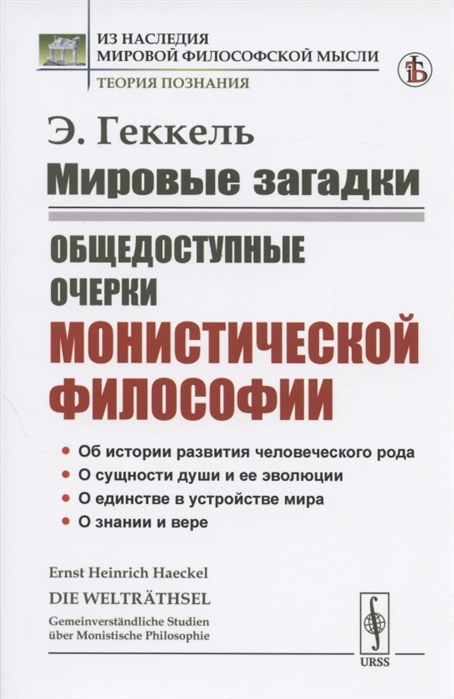 ИЗ НАСЛЕДИЯ
МИРОВОЙ ФИЛОСОФСКОЙ МЫСЛИ
ТЕОРИЯ ПОЗНАНИЯ

Э. Геккель
Мировые загадки

ОБЩЕДОСТУПНЫЕ
ОЧЕРКИ
МОНИСТИЧЕСКОЙ
ФИЛОСОФИИ

• Об истории развития человеческого рода
• О сущности души и ее эволюции
• О единстве в устройстве мира
• О знании и вере

Ernst Heinrich Haeckel
DIE WELTRÄTHSEL
Gemeinverständliche Studien
über Monistische Philosophie

URSS